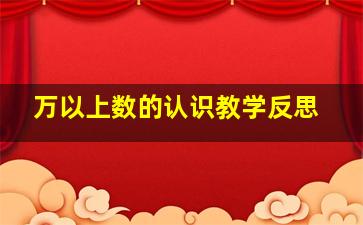 万以上数的认识教学反思